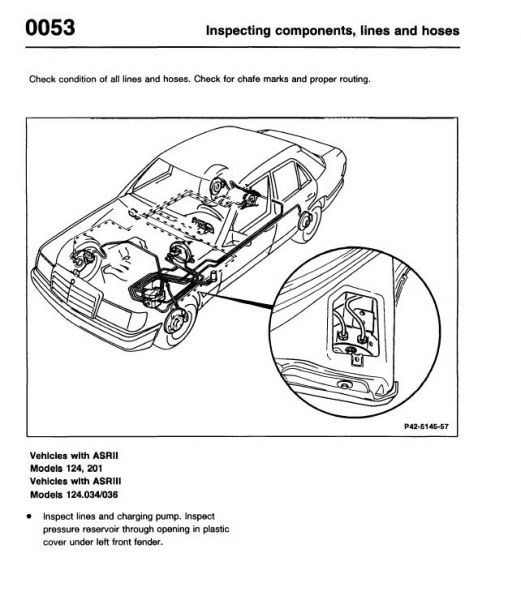 0053 Inspecting components, lines and hoses

Check condition of all lines and hoses. Check for chafe marks and proper routing.

P42-5145-57

Vehicles with ASRII
Models 124, 201
Vehicles with ASRIII
Models 124.034/036

• Inspect lines and charging pump. Inspect pressure reservoir through opening in plastic cover under left front fender.